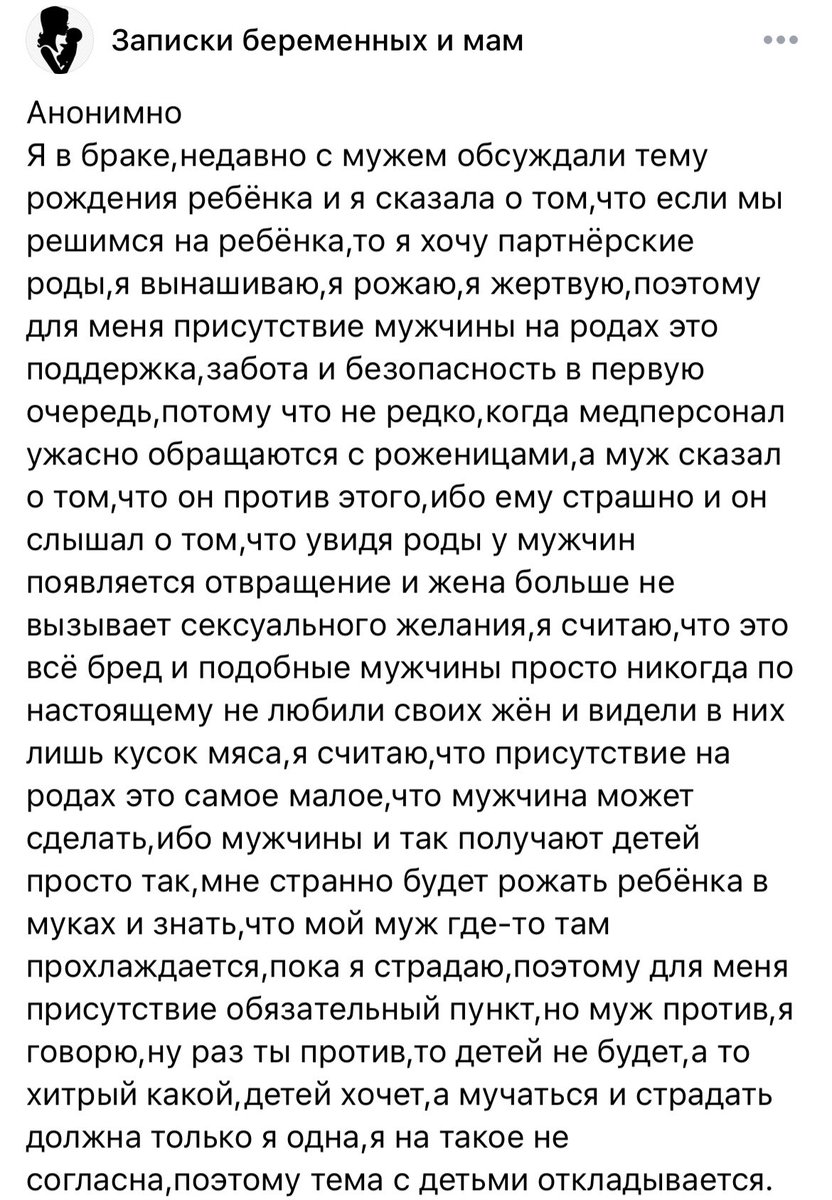 Записки беременных и мам

Анонимно
Я в браке,недавно с мужем обсуждали тему рождения ребёнка и я сказала о том,что если мы решимся на ребёнка,то я хочу партнёрские роды,я вынашиваю,я рожаю,я жертвую,поэтому для меня присутствие мужчины на родах это поддержка,забота и безопасность в первую очередь,потому что не редко,когда медперсонал ужасно обращаются с роженицами,а муж сказал о том,что он против этого,ибо ему страшно и он слышал о том,что увидя роды у мужчин появляется отвращение и жена больше не вызывает сексуального желания,я считаю,что это всё бред и подобные мужчины просто никогда по настоящему не любили своих жён и видели в них лишь кусок мяса,я считаю,что присутствие на родах это самое малое,что мужчина может сделать,ибо мужчины и так получают детей просто так,мне странно будет рожать ребёнка в муках и знать,что мой муж где-то там прохлаждается,пока я страдаю,поэтому для меня присутствие обязательный пункт,но муж против,я говорю,ну раз ты против,то детей не будет,а то хитрый какой,детей хочет,а мучаться и страдать должна только я одна,я на такое не согласна,поэтому тема с детьми откладывается.